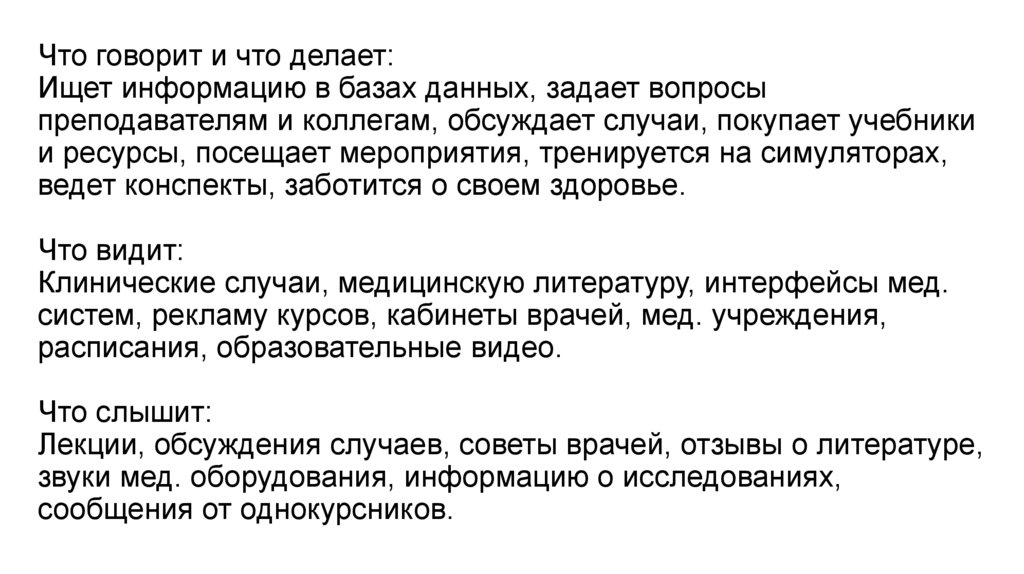 Что говорит и что делает:
Ищет информацию в базах данных, задает вопросы преподавателям и коллегам, обсуждает случаи, покупает учебники и ресурсы, посещает мероприятия, тренируется на симуляторах, ведет конспекты, заботится о своем здоровье.

Что видит:
Клинические случаи, медицинскую литературу, интерфейсы мед. систем, рекламу курсов, кабинеты врачей, мед. учреждения, расписания, образовательные видео.

Что слышит:
Лекции, обсуждения случаев, советы врачей, отзывы о литературе, звуки мед. оборудования, информацию о исследованиях, сообщения от однокурсников.